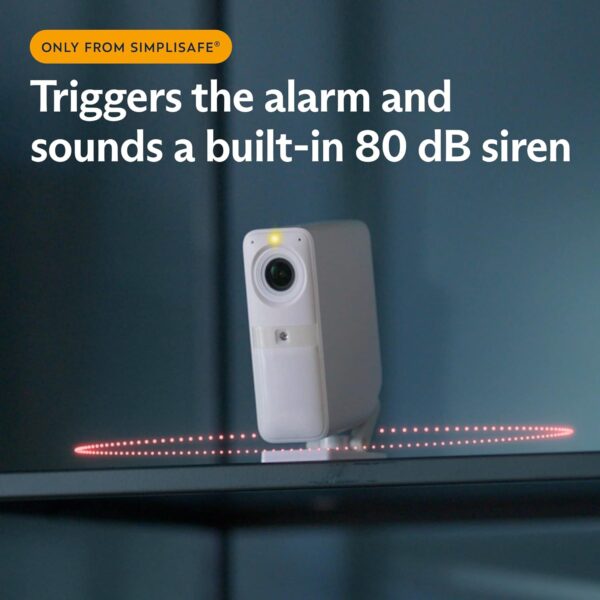 ONLY FROM SIMPLISAFE®

Triggers the alarm and sounds a built-in 80 dB siren